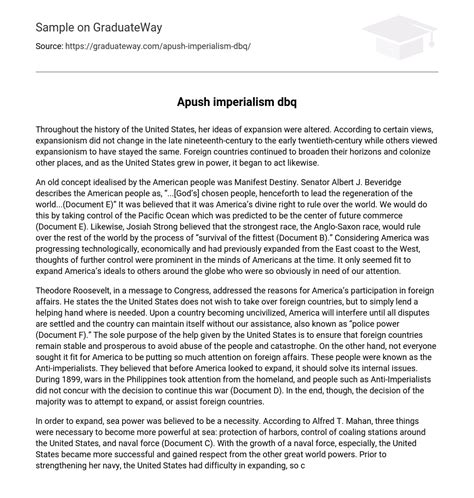 Sample on GraduateWay

Source: https://graduateway.com/apush-imperialism-dbq/

Apush imperialism dbq

Throughout the history of the United States, her ideas of expansion were altered. According to certain views, expansionism did not change in the late nineteenth-century to the early twentieth-century while others viewed expansionism to have stayed the same. Foreign countries continued to broaden their horizons and colonize other places, and as the United States grew in power, it began to act likewise.

An old concept idealised by the American people was Manifest Destiny. Senator Albert J. Beveridge describes the American people as, "...[God's] chosen people, henceforth to lead the regeneration of the world...(Document E)" It was believed that it was America's divine right to rule over the world. We would do this by taking control of the Pacific Ocean which was predicted to be the center of future commerce (Document E). Likewise, Josiah Strong believed that the strongest race, the Anglo-Saxon race, would rule over the rest of the world by the process of "survival of the fittest (Document B)." Considering America was progressing technologically, economically and had previously expanded from the East coast to the West, thoughts of further control were prominent in the minds of Americans at the time. It only seemed fit to expand America's ideals to others around the globe who were so obviously in need of our attention.

Theodore Roosevelt, in a message to Congress, addressed the reasons for America's participation in foreign affairs. He states the the United States does not wish to take over foreign countries, but to simply lend a helping hand where is needed. Upon a country becoming uncivilized, America will interfere until all disputes are settled and the country can maintain itself without our assistance, also known as "police power (Document F)." The sole purpose of the help given by the United States is to ensure that foreign countries remain stable and prosperous to avoid abuse of the people and catastrophe. On the other hand, not everyone sought it fit for America to be putting so much attention on foreign affairs. These people were known as the Anti-imperialists. They believed that before America looked to expand, it should solve its internal issues. During 1899, wars in the Philippines took attention from the homeland, and people such as Anti-Imperialists did not concur with the decision to continue this war (Document D). In the end, though, the decision of the majority was to attempt to expand, or assist foreign countries.

In order to expand, sea power was believed to be a necessity. According to Alfred T. Mahan, three things were necessary to become more powerful at sea: protection of harbors, control of coaling stations around the United States, and naval force (Document C). With the growth of a naval force, especially, the United States became more successful and gained respect from the other great world powers. Prior to strengthening her navy, the United States had difficulty in expanding, so c